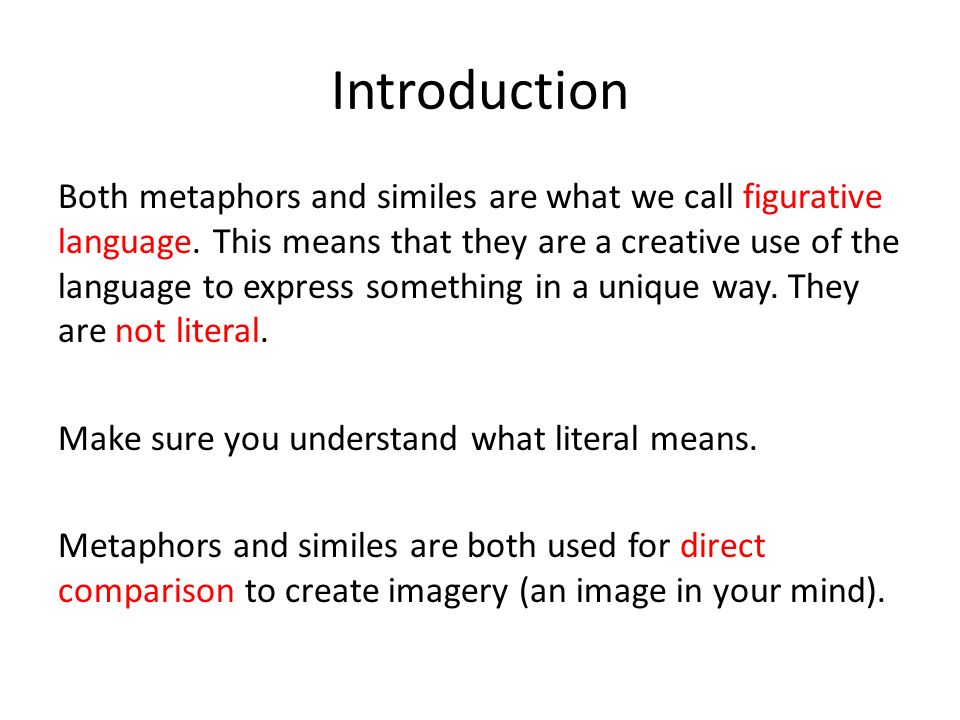 Introduction

Both metaphors and similes are what we call figurative language. This means that they are a creative use of the language to express something in a unique way. They are not literal.

Make sure you understand what literal means.

Metaphors and similes are both used for direct comparison to create imagery (an image in your mind).